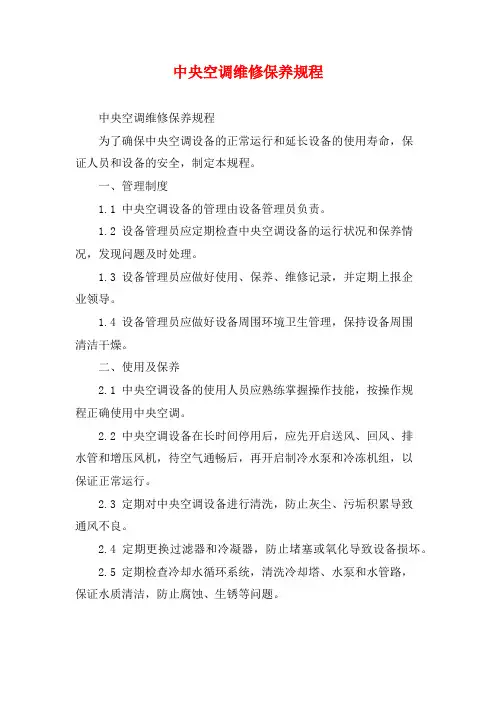 中央空调维修保养规程

中央空调维修保养规程

为了确保中央空调设备的正常运行和延长设备的使用寿命，保证人员和设备的安全，制定本规程。

一、管理制度

1.1 中央空调设备的管理由设备管理员负责。

1.2 设备管理员应定期检查中央空调设备的运行状况和保养情况，发现问题及时处理。

1.3 设备管理员应做好使用、保养、维修记录，并定期上报企业领导。

1.4 设备管理员应做好设备周围环境卫生管理，保持设备周围清洁干燥。

二、使用及保养

2.1 中央空调设备的使用人员应熟练掌握操作技能，按操作规程正确使用中央空调。

2.2 中央空调设备在长时间停用后，应先开启送风、回风、排水管和增压风机，待空气通畅后，再开启制冷水泵和冷冻机组，以保证正常运行。

2.3 定期对中央空调设备进行清洗，防止灰尘、污垢积累导致通风不良。

2.4 定期更换过滤器和冷凝器，防止堵塞或氧化导致设备损坏。

2.5 定期检查冷却水循环系统，清洗冷却塔、水泵和水管路，保证水质清洁，防止腐蚀、生锈等问题。